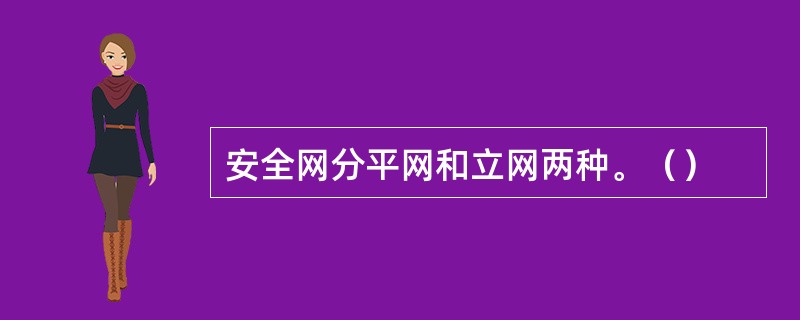 安全网分平网和立网两种。（）